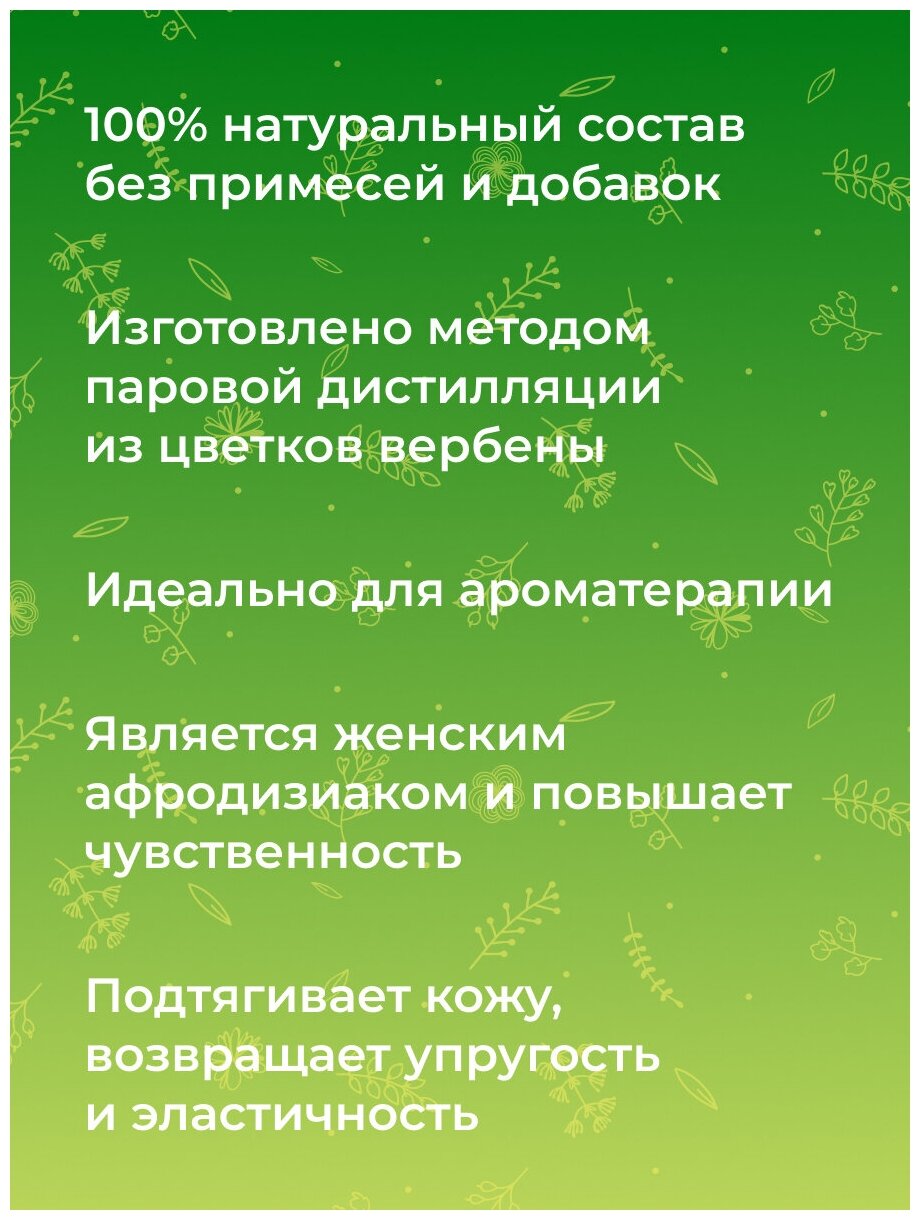 100% натуральный состав без примесей и добавок

Изготовлено методом паровой дистилляции из цветков вербены

Идеально для ароматерапии

Является женским афродизиаком и повышает чувственность

Подтягивает кожу, возвращает упругость и эластичность